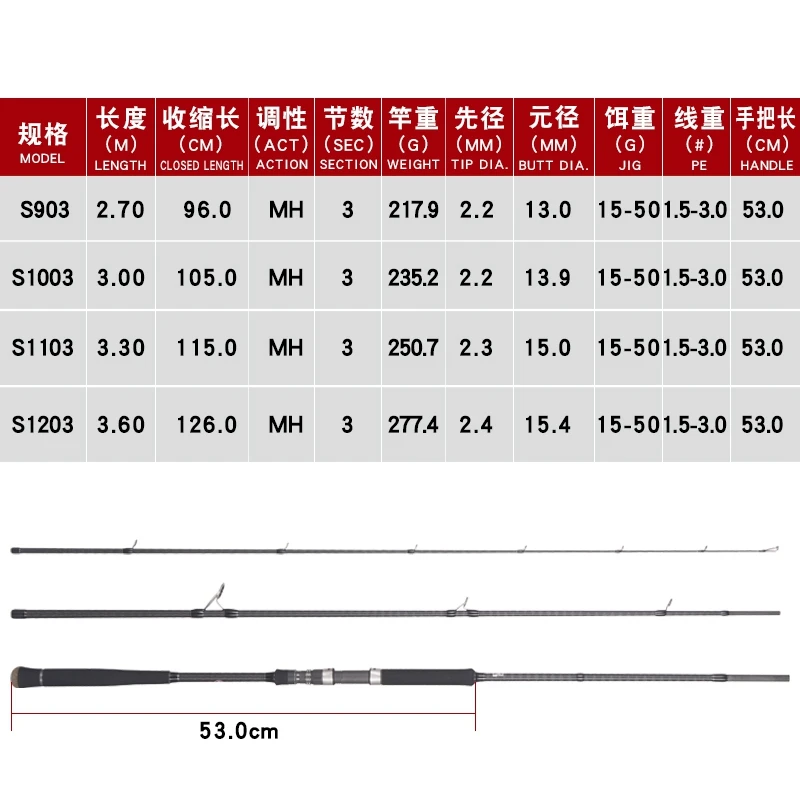 | 规格 MODEL | 长度 (M) LENGTH | 收缩长 (CM) CLOSED LENGTH | 调性 (ACT) ACTION | 节数 (SEC) SECTION | 竿重 (G) WEIGHT | 先径 (MM) TIP DIA. | 元径 (MM) BUTT DIA. | 饵重 (G) JIG | 线重 (#) PE | 手把长 (CM) HANDLE |
|---|---|---|---|---|---|---|---|---|---|---|
| S903 | 2.70 | 96.0 | MH | 3 | 217.9 | 2.2 | 13.0 | 15-50 | 1.5-3.0 | 53.0 |
| S1003 | 3.00 | 105.0 | MH | 3 | 235.2 | 2.2 | 13.9 | 15-50 | 1.5-3.0 | 53.0 |
| S1103 | 3.30 | 115.0 | MH | 3 | 250.7 | 2.3 | 15.0 | 15-50 | 1.5-3.0 | 53.0 |
| S1203 | 3.60 | 126.0 | MH | 3 | 277.4 | 2.4 | 15.4 | 15-50 | 1.5-3.0 | 53.0 |

53.0cm